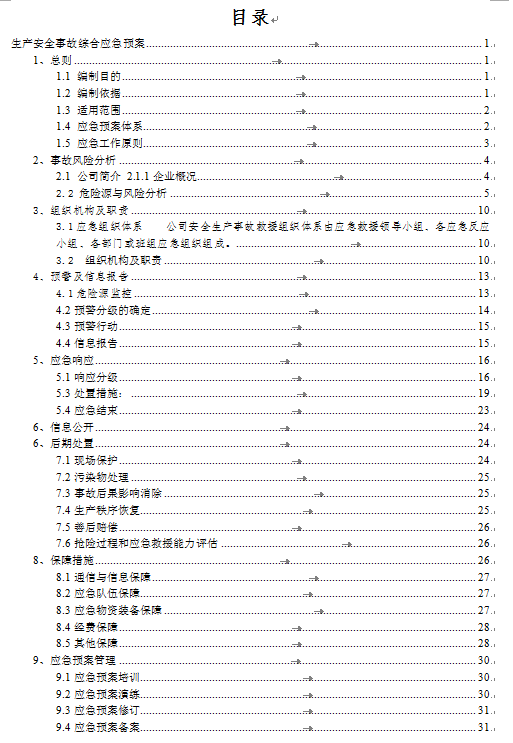 目录

生产安全事故综合应急预案 1
1、总则 1
1.1 编制目的 1
1.2 编制依据 1
1.3 适用范围 2
1.4 应急预案体系 2
1.5 应急工作原则 3
2、事故风险分析 4
2.1 公司简介 2.1.1 企业概况 4
2.2 危险源与风险分析 5
3、组织机构及职责 10
3.1 应急组织体系 公司安全生产事故救援组织体系由应急救援领导小组、各应急反应小组、各部门或班组应急组织组成。 10
3.2 组织机构及职责 10
4、预警及信息报告 13
4.1 危险源监控 13
4.2 预警分级的确定 14
4.3 预警行动 15
4.4 信息报告 15
5、应急响应 16
5.1 响应分级 16
5.3 处置措施: 19
5.4 应急结束 23
6、信息公开 24
6、后期处置 24
7.1 现场保护 24
7.2 污染物处理 25
7.3 事故后果影响消除 25
7.4 生产秩序恢复 25
7.5 善后赔偿 26
7.6 抢险过程和应急救援能力评估 26
8、保障措施 26
8.1 通信与信息保障 27
8.2 应急队伍保障 27
8.3 应急物资装备保障 27
8.4 经费保障 28
8.5 其他保障 28
9、应急预案管理 30
9.1 应急预案培训 30
9.2 应急预案演练 30
9.3 应急预案修订 31
9.4 应急预案备案 31